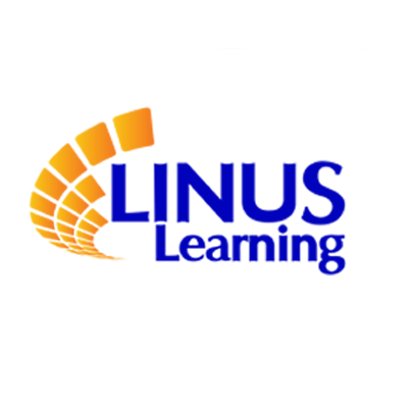 LINUS
Learning